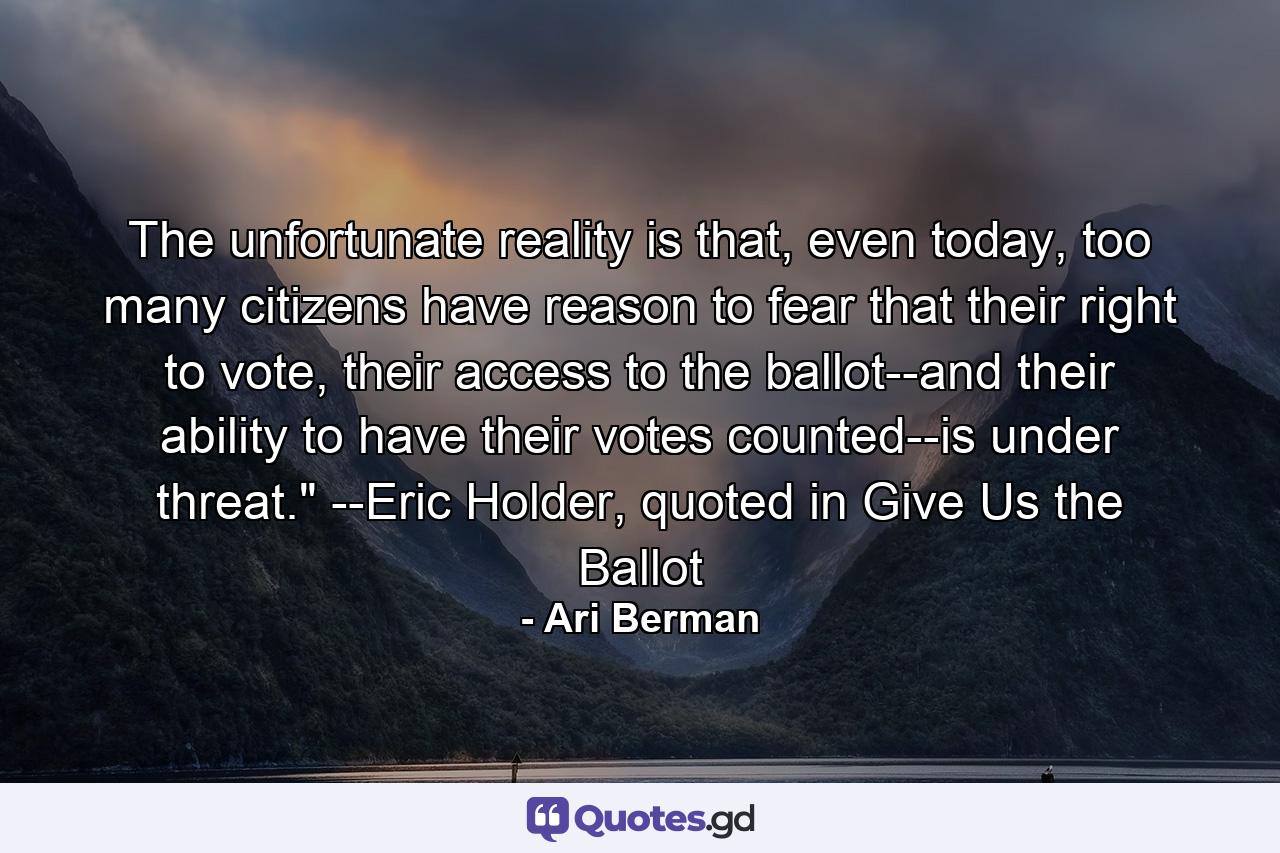 The unfortunate reality is that, even today, too many citizens have reason to fear that their right to vote, their access to the ballot--and their ability to have their votes counted--is under threat." --Eric Holder, quoted in Give Us the Ballot
- Ari Berman

Quotes.gd